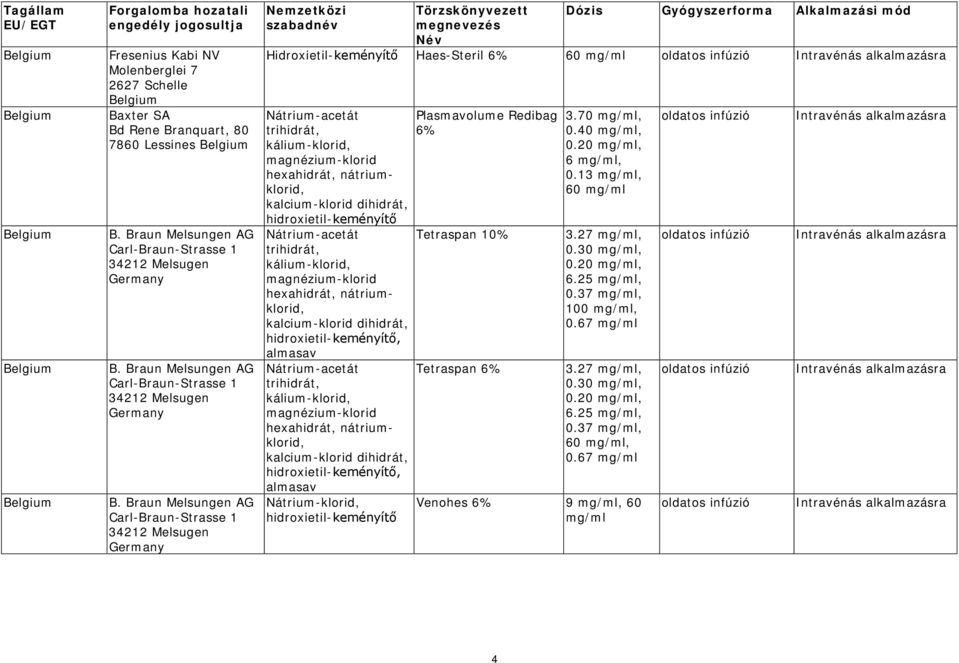 | Tagállam EU/EGT | Forgalomba hozatali engedély jogosultja | Nemzetközi szabadnév | Törzskönyvezett megnevezés Név | Dózis | Gyógyszerforma | Alkalmazási mód |
|---|---|---|---|---|---|---|
| Belgium | Fresenius Kabi NV Molenberglei 7 2627 Schelle Belgium | Hidroxietil-keményítő | Haes-Steril 6% | 60 mg/ml | oldatos infúzió | Intravénás alkalmazásra |
| Belgium | Baxter SA Bd Rene Branquart, 80 7860 Lessines Belgium | Nátrium-acetát trihidrát, kálium-klorid, magnézium-klorid hexahidrát, nátrium-klorid, kalcium-klorid dihidrát, hidroxietil-keményítő | Plasmavolume Redibag 6% | 3.70 mg/ml, 0.40 mg/ml, 0.20 mg/ml, 6 mg/ml, 0.13 mg/ml, 60 mg/ml | oldatos infúzió | Intravénás alkalmazásra |
| Belgium | B. Braun Melsungen AG Carl-Braun-Strasse 1 34212 Melsugen Germany | Nátrium-acetát trihidrát, kálium-klorid, magnézium-klorid hexahidrát, nátrium-klorid, kalcium-klorid dihidrát, hidroxietil-keményítő, almasav | Tetraspan 10% | 3.27 mg/ml, 0.30 mg/ml, 0.20 mg/ml, 6.25 mg/ml, 0.37 mg/ml, 100 mg/ml, 0.67 mg/ml | oldatos infúzió | Intravénás alkalmazásra |
| Belgium | B. Braun Melsungen AG Carl-Braun-Strasse 1 34212 Melsugen Germany | Nátrium-acetát trihidrát, kálium-klorid, magnézium-klorid hexahidrát, nátrium-klorid, kalcium-klorid dihidrát, hidroxietil-keményítő, almasav | Tetraspan 6% | 3.27 mg/ml, 0.30 mg/ml, 0.20 mg/ml, 6.25 mg/ml, 0.37 mg/ml, 60 mg/ml, 0.67 mg/ml | oldatos infúzió | Intravénás alkalmazásra |
| Belgium | B. Braun Melsungen AG Carl-Braun-Strasse 1 34212 Melsugen Germany | Nátrium-klorid, hidroxietil-keményítő | Venohes 6% | 9 mg/ml, 60 mg/ml | oldatos infúzió | Intravénás alkalmazásra |

4